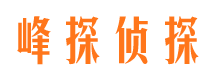 峰探侦探